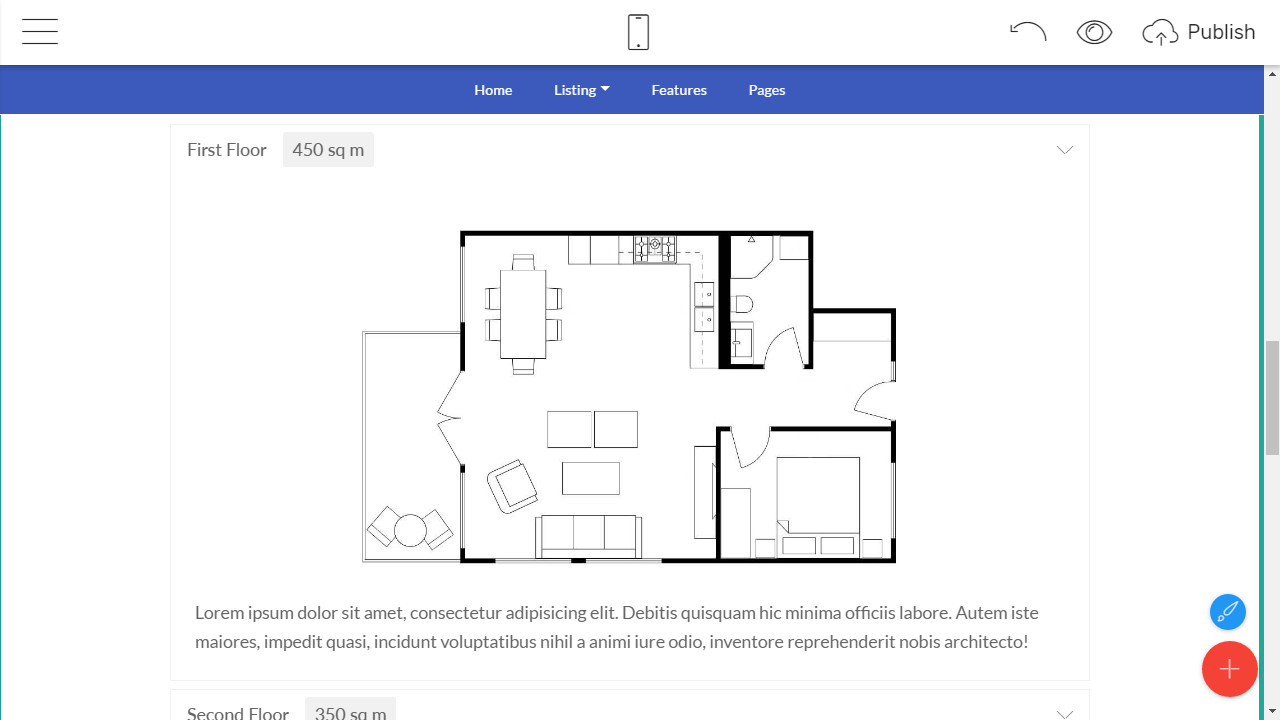 Publish

Home Listing Features Pages

First Floor 450 sq m

Lorem ipsum dolor sit amet, consectetur adipisicing elit. Debitis quisquam hic minima officiis labore. Autem iste maiores, impedit quasi, incidunt voluptatibus nihil a animi iure odio, inventore reprehenderit nobis architecto!

Second Floor 350 sq m